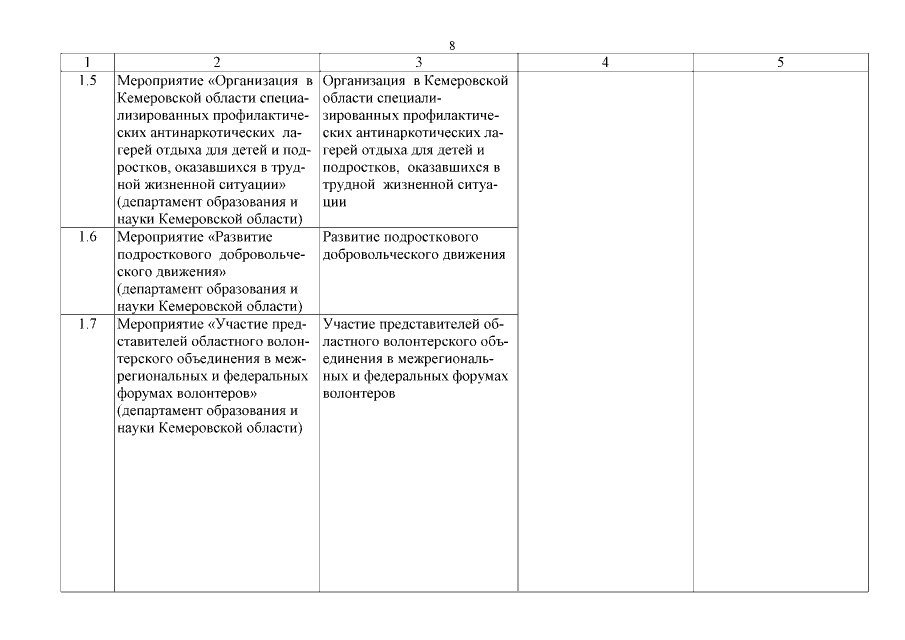 8

| 1 | 2 | 3 | 4 | 5 |
|---|---|---|---|---|
| 1.5 | Мероприятие «Организация в Кемеровской области специализированных профилактических антинаркотических лагерей отдыха для детей и подростков, оказавшихся в трудной жизненной ситуации» (департамент образования и науки Кемеровской области) | Организация в Кемеровской области специализированных профилактических антинаркотических лагерей отдыха для детей и подростков, оказавшихся в трудной жизненной ситуации | | |
| 1.6 | Мероприятие «Развитие подросткового добровольческого движения» (департамент образования и науки Кемеровской области) | Развитие подросткового добровольческого движения | | |
| 1.7 | Мероприятие «Участие представителей областного волонтерского объединения в межрегиональных и федеральных форумах волонтеров» (департамент образования и науки Кемеровской области) | Участие представителей областного волонтерского объединения в межрегиональных и федеральных форумах волонтеров | | |